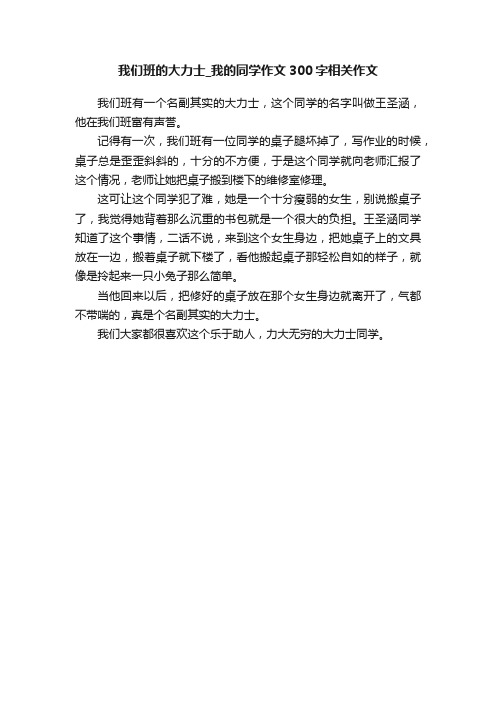 我们班的大力士_我的同学作文300字相关作文

我们班有一个名副其实的大力士，这个同学的名字叫做王圣涵，他在我们班富有声誉。

记得有一次，我们班有一位同学的桌子腿坏掉了，写作业的时候，桌子总是歪歪斜斜的，十分的不方便，于是这个同学就向老师汇报了这个情况，老师让她把桌子搬到楼下的维修室修理。

这可让这个同学犯了难，她是一个十分瘦弱的女生，别说搬桌子了，我觉得她背着那么沉重的书包就是一个很大的负担。王圣涵同学知道了这个事情，二话不说，来到这个女生身边，把她桌子上的文具放在一边，搬着桌子就下楼了，看他搬起桌子那轻松自如的样子，就像是拎起来一只小兔子那么简单。

当他回来以后，把修好的桌子放在那个女生身边就离开了，气都不带喘的，真是个名副其实的大力士。

我们大家都很喜欢这个乐于助人，力大无穷的大力士同学。